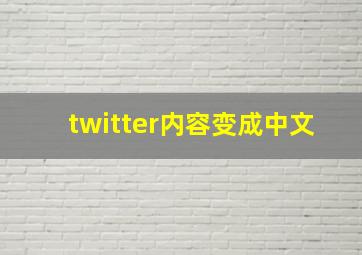 twitter内容变成中文